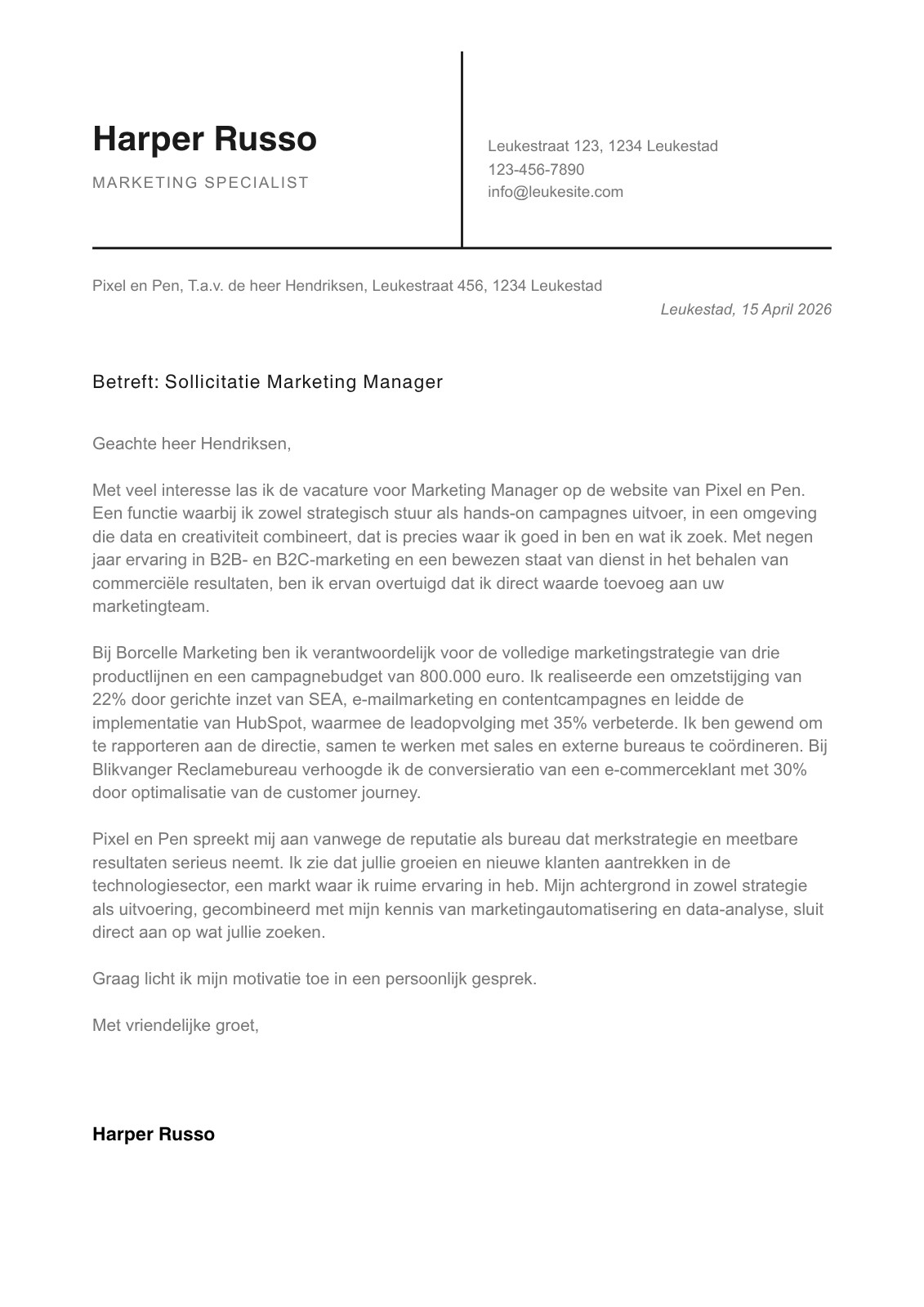 Harper Russo

MARKETING SPECIALIST

Leukestraat 123, 1234 Leukestad
123-456-7890
info@leukesite.com

Pixel en Pen, T.a.v. de heer Hendriksen, Leukestraat 456, 1234 Leukestad

Leukestad, 15 April 2026

Betreft: Sollicitatie Marketing Manager

Geachte heer Hendriksen,

Met veel interesse las ik de vacature voor Marketing Manager op de website van Pixel en Pen. Een functie waarbij ik zowel strategisch stuur als hands-on campagnes uitvoer, in een omgeving die data en creativiteit combineert, dat is precies waar ik goed in ben en wat ik zoek. Met negen jaar ervaring in B2B- en B2C-marketing en een bewezen staat van dienst in het behalen van commerciële resultaten, ben ik ervan overtuigd dat ik direct waarde toevoeg aan uw marketingteam.

Bij Borcelle Marketing ben ik verantwoordelijk voor de volledige marketingstrategie van drie productlijnen en een campagnebudget van 800.000 euro. Ik realiseerde een omzetstijging van 22% door gerichte inzet van SEA, e-mailmarketing en contentcampagnes en leidde de implementatie van HubSpot, waarmee de leadopvolging met 35% verbeterde. Ik ben gewend om te rapporteren aan de directie, samen te werken met sales en externe bureaus te coördineren. Bij Blikvanger Reclamebureau verhoogde ik de conversieratio van een e-commerceklant met 30% door optimalisatie van de customer journey.

Pixel en Pen spreekt mij aan vanwege de reputatie als bureau dat merkstrategie en meetbare resultaten serieus neemt. Ik zie dat jullie groeien en nieuwe klanten aantrekken in de technologiesector, een markt waar ik ruime ervaring in heb. Mijn achtergrond in zowel strategie als uitvoering, gecombineerd met mijn kennis van marketingautomatisering en data-analyse, sluit direct aan op wat jullie zoeken.

Graag licht ik mijn motivatie toe in een persoonlijk gesprek.

Met vriendelijke groet,

Harper Russo